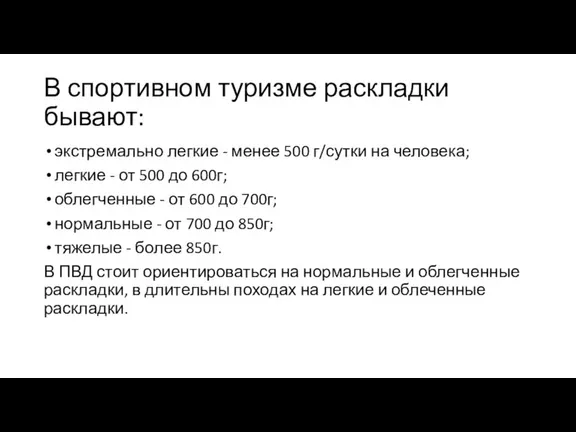 В спортивном туризме раскладки бывают:

• экстремально легкие - менее 500 г/сутки на человека;
• легкие - от 500 до 600г;
• облегченные - от 600 до 700г;
• нормальные - от 700 до 850г;
• тяжелые - более 850г.

В ПВД стоит ориентироваться на нормальные и облегченные раскладки, в длительны походах на легкие и облеченные раскладки.